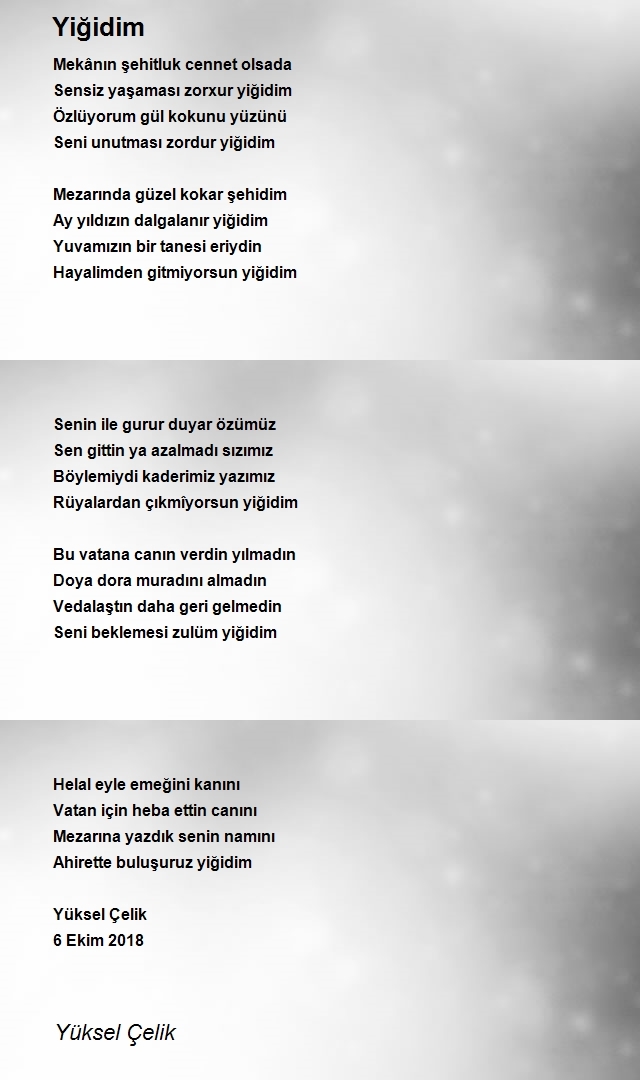 Yiğidim

Mekânın şehitluk cennet olsada
Sensiz yaşaması zorxur yiğidim
Özlüyorum gül kokunu yüzünü
Seni unutması zordur yiğidim

Mezarında güzel kokar şehidim
Ay yıldızın dalgalanır yiğidim
Yuvamızın bir tanesi eriydin
Hayalimden gitmiyorsun yiğidim

Senin ile gurur duyar özümüz
Sen gittin ya azalmadı sızımız
Böylemiydi kaderimiz yazımız
Rüyalardan çıkmîyorsun yiğidim

Bu vatana canın verdin yılmadın
Doya dora muradını almadın
Vedalaştın daha geri gelmedin
Seni beklemesi zulüm yiğidim

Helal eyle emeğini kanını
Vatan için heba ettin canını
Mezarına yazdık senin namını
Ahirette buluşuruz yiğidim

Yüksel Çelik
6 Ekim 2018

Yüksel Çelik